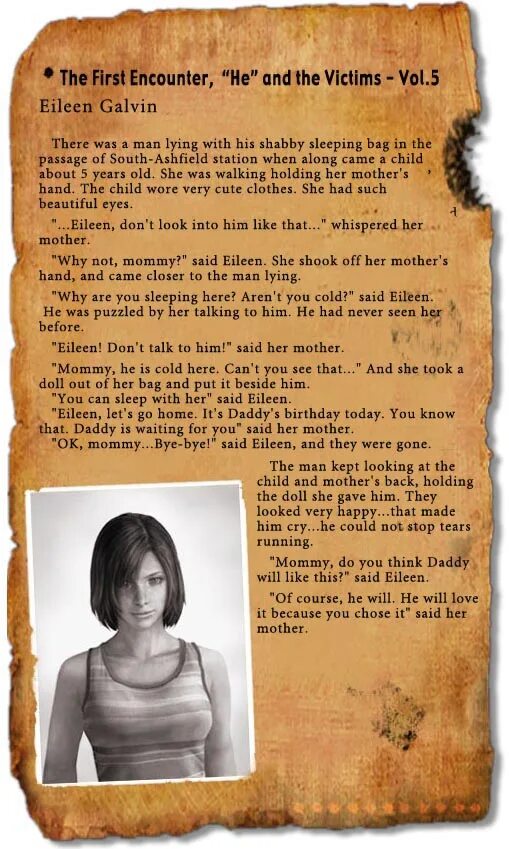 • The First Encounter, "He" and the Victims - Vol.5

Eileen Galvin

There was a man lying with his shabby sleeping bag in the passage of South-Ashfield station when along came a child about 5 years old. She was walking holding her mother's hand. The child wore very cute clothes. She had such beautiful eyes.

"...Eileen, don't look into him like that..." whispered her mother.

"Why not, mommy?" said Eileen. She shook off her mother's hand, and came closer to the man lying.

"Why are you sleeping here? Aren't you cold?" said Eileen. He was puzzled by her talking to him. He had never seen her before.

"Eileen! Don't talk to him!" said her mother.

"Mommy, he is cold here. Can't you see that..." And she took a doll out of her bag and put it beside him.

"You can sleep with her" said Eileen.

"Eileen, let's go home. It's Daddy's birthday today. You know that. Daddy is waiting for you" said her mother.

"OK, mommy...Bye-bye!" said Eileen, and they were gone.

The man kept looking at the child and mother's back, holding the doll she gave him. They looked very happy...that made him cry...he could not stop tears running.

"Mommy, do you think Daddy will like this?" said Eileen.

"Of course, he will. He will love it because you chose it" said her mother.